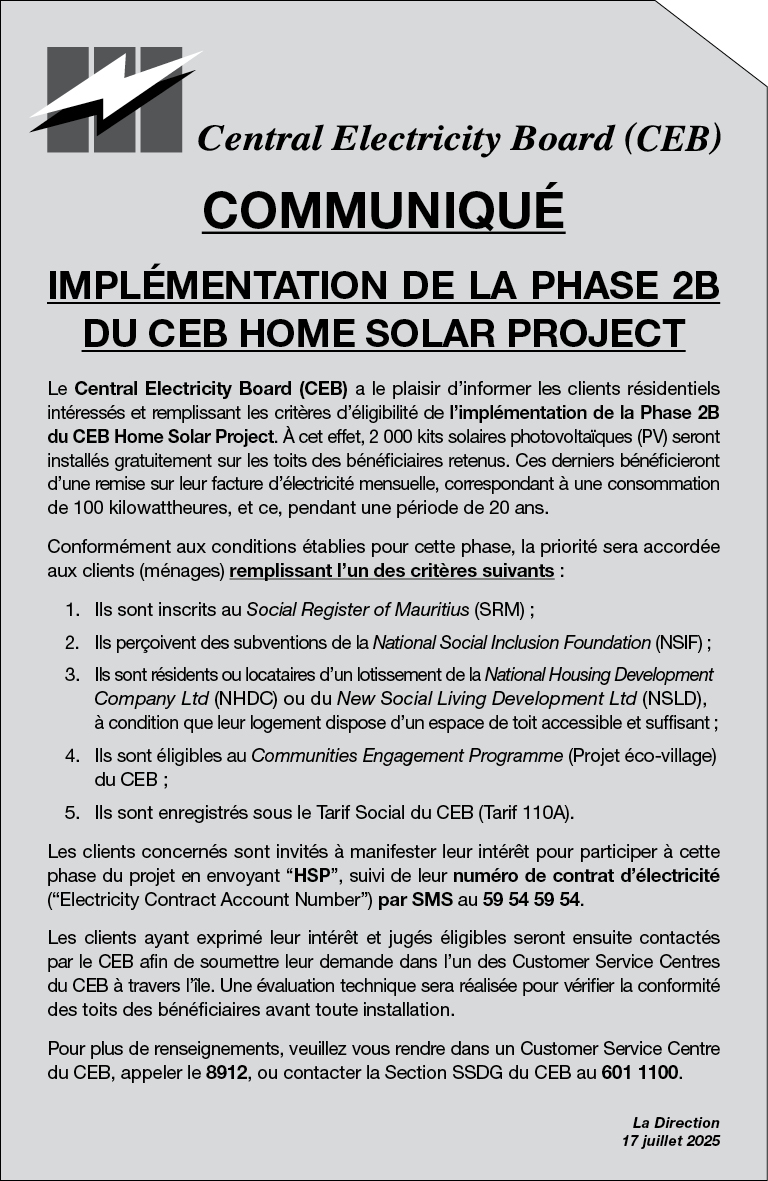 Central Electricity Board (CEB)

COMMUNIQUÉ

IMPLÉMENTATION DE LA PHASE 2B DU CEB HOME SOLAR PROJECT

Le Central Electricity Board (CEB) a le plaisir d'informer les clients résidentiels intéressés et remplissant les critères d'éligibilité de l'implémentation de la Phase 2B du CEB Home Solar Project. À cet effet, 2 000 kits solaires photovoltaïques (PV) seront installés gratuitement sur les toits des bénéficiaires retenus. Ces derniers bénéficieront d'une remise sur leur facture d'électricité mensuelle, correspondant à une consommation de 100 kilowattheures, et ce, pendant une période de 20 ans.

Conformément aux conditions établies pour cette phase, la priorité sera accordée aux clients (ménages) remplissant l'un des critères suivants :

1. Ils sont inscrits au Social Register of Mauritius (SRM) ;
2. Ils perçoivent des subventions de la National Social Inclusion Foundation (NSIF) ;
3. Ils sont résidents ou locataires d'un lotissement de la National Housing Development Company Ltd (NHDC) ou du New Social Living Development Ltd (NSLD), à condition que leur logement dispose d'un espace de toit accessible et suffisant ;
4. Ils sont éligibles au Communities Engagement Programme (Projet éco-village) du CEB ;
5. Ils sont enregistrés sous le Tarif Social du CEB (Tarif 110A).

Les clients concernés sont invités à manifester leur intérêt pour participer à cette phase du projet en envoyant "HSP", suivi de leur numéro de contrat d'électricité ("Electricity Contract Account Number") par SMS au 59 54 59 54.

Les clients ayant exprimé leur intérêt et jugés éligibles seront ensuite contactés par le CEB afin de soumettre leur demande dans l'un des Customer Service Centres du CEB à travers l'île. Une évaluation technique sera réalisée pour vérifier la conformité des toits des bénéficiaires avant toute installation.

Pour plus de renseignements, veuillez vous rendre dans un Customer Service Centre du CEB, appeler le 8912, ou contacter la Section SSDG du CEB au 601 1100.

La Direction
17 juillet 2025